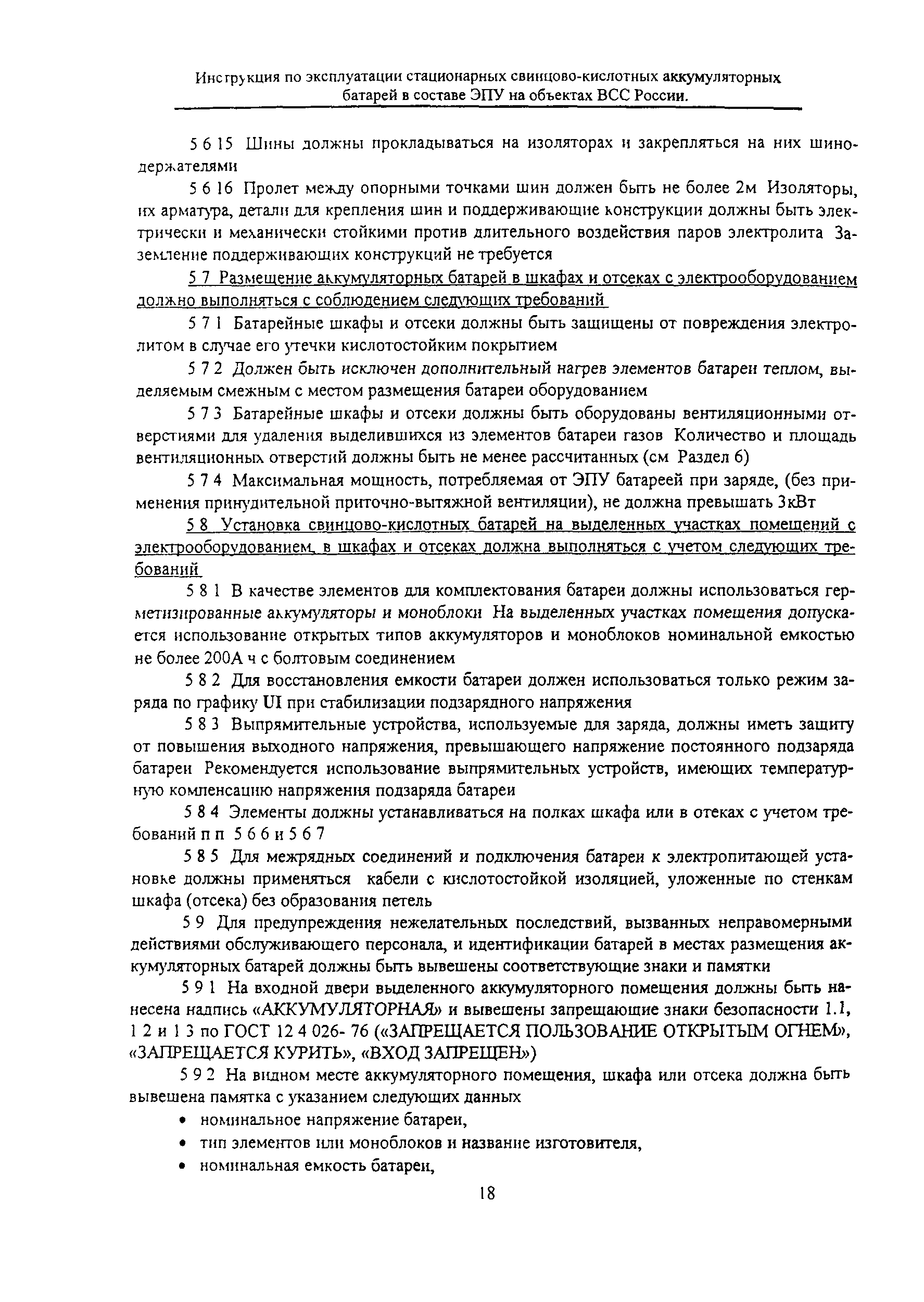 Инструкция по эксплуатации стационарных свинцово-кислотных аккумуляторных батарей в составе ЭПУ на объектах ВСС России.

5 6 15 Шины должны прокладываться на изоляторах и закрепляться на них шинодержателями

5 6 16 Пролет между опорными точками шин должен быть не более 2м Изоляторы, их арматура, детали для крепления шин и поддерживающие конструкции должны быть электрически и механически стойкими против длительного воздействия паров электролита Заземление поддерживающих конструкций не требуется

5 7 Размещение аккумуляторных батарей в шкафах и отсеках с электрооборудованием должно выполняться с соблюдением следующих требований

5 7 1 Батарейные шкафы и отсеки должны быть защищены от повреждения электролитом в случае его утечки кислотостойким покрытием

5 7 2 Должен быть исключен дополнительный нагрев элементов батареи теплом, выделяемым смежным с местом размещения батареи оборудованием

5 7 3 Батарейные шкафы и отсеки должны быть оборудованы вентиляционными отверстиями для удаления выделившихся из элементов батареи газов Количество и площадь вентиляционных отверстий должны быть не менее рассчитанных (см Раздел 6)

5 7 4 Максимальная мощность, потребляемая от ЭПУ батареей при заряде, (без применения принудительной приточно-вытяжной вентиляции), не должна превышать 3кВт

5 8 Установка свинцово-кислотных батарей на выделенных участках помещений с электрооборудованием, в шкафах и отсеках должна выполняться с учетом следующих требований

5 8 1 В качестве элементов для комплектования батареи должны использоваться герметизированные аккумуляторы и моноблоки На выделенных участках помещения допускается использование открытых типов аккумуляторов и моноблоков номинальной емкостью не более 200А ч с болтовым соединением

5 8 2 Для восстановления емкости батареи должен использоваться только режим заряда по графику UI при стабилизации подзарядного напряжения

5 8 3 Выпрямительные устройства, используемые для заряда, должны иметь защиту от повышения выходного напряжения, превышающего напряжение постоянного подзаряда батареи Рекомендуется использование выпрямительных устройств, имеющих температурную компенсацию напряжения подзаряда батареи

5 8 4 Элементы должны устанавливаться на полках шкафа или в отеках с учетом требований п п 5 6 6 и 5 6 7

5 8 5 Для межрядных соединений и подключения батареи к электропитающей установке должны применяться кабели с кислотостойкой изоляцией, уложенные по стенкам шкафа (отсека) без образования петель

5 9 Для предупреждения нежелательных последствий, вызванных неправомерными действиями обслуживающего персонала, и идентификации батарей в местах размещения аккумуляторных батарей должны быть вывешены соответствующие знаки и памятки

5 9 1 На входной двери выделенного аккумуляторного помещения должны быть нанесена надпись «АККУМУЛЯТОРНАЯ» и вывешены запрещающие знаки безопасности 1.1, 1 2 и 1 3 по ГОСТ 12 4 026- 76 («ЗАПРЕЩАЕТСЯ ПОЛЬЗОВАНИЕ ОТКРЫТЫМ ОГНЕМ», «ЗАПРЕЩАЕТСЯ КУРИТЬ», «ВХОД ЗАПРЕЩЕН»)

5 9 2 На видном месте аккумуляторного помещения, шкафа или отсека должна быть вывешена памятка с указанием следующих данных

• номинальное напряжение батареи,
• тип элементов или моноблоков и название изготовителя,
• номинальная емкость батареи,

18